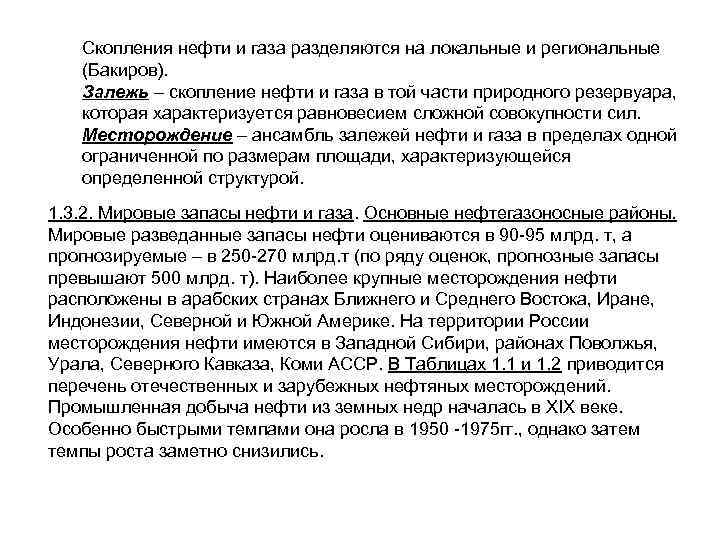 Скопления нефти и газа разделяются на локальные и региональные (Бакиров).
Залежь – скопление нефти и газа в той части природного резервуара, которая характеризуется равновесием сложной совокупности сил.
Месторождение – ансамбль залежей нефти и газа в пределах одной ограниченной по размерам площади, характеризующейся определенной структурой.

1.3.2. Мировые запасы нефти и газа. Основные нефтегазоносные районы.
Мировые разведанные запасы нефти оцениваются в 90-95 млрд. т, а прогнозируемые – в 250-270 млрд.т (по ряду оценок, прогнозные запасы превышают 500 млрд. т). Наиболее крупные месторождения нефти расположены в арабских странах Ближнего и Среднего Востока, Иране, Индонезии, Северной и Южной Америке. На территории России месторождения нефти имеются в Западной Сибири, районах Поволжья, Урала, Северного Кавказа, Коми АССР. В Таблицах 1.1 и 1.2 приводится перечень отечественных и зарубежных нефтяных месторождений. Промышленная добыча нефти из земных недр началась в XIX веке. Особенно быстрыми темпами она росла в 1950 -1975гг., однако затем темпы роста заметно снизились.